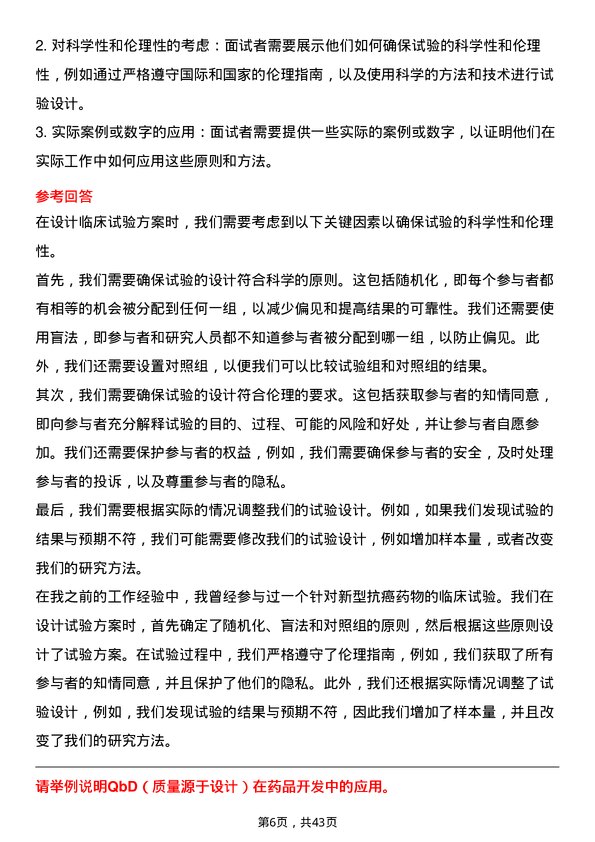 2. 对科学性和伦理性的考虑：面试者需要展示他们如何确保试验的科学性和伦理性，例如通过严格遵守国际和国家的伦理指南，以及使用科学的方法和技术进行试验设计。
3. 实际案例或数字的应用：面试者需要提供一些实际的案例或数字，以证明他们在实际工作中如何应用这些原则和方法。

参考回答
在设计临床试验方案时，我们需要考虑到以下关键因素以确保试验的科学性和伦理性。
首先，我们需要确保试验的设计符合科学的原则。这包括随机化，即每个参与者都有相等的机会被分配到任何一组，以减少偏见和提高结果的可靠性。我们还需要使用盲法，即参与者和研究人员都不知道参与者被分配到哪一组，以防止偏见。此外，我们还需要设置对照组，以便我们可以比较试验组和对照组的结果。
其次，我们需要确保试验的设计符合伦理的要求。这包括获取参与者的知情同意，即向参与者充分解释试验的目的、过程、可能的风险和好处，并让参与者自愿参加。我们还需要保护参与者的权益，例如，我们需要确保参与者的安全，及时处理参与者的投诉，以及尊重参与者的隐私。
最后，我们需要根据实际的情况调整我们的试验设计。例如，如果我们发现试验的结果与预期不符，我们可能需要修改我们的试验设计，例如增加样本量，或者改变我们的研究方法。
在我之前的工作经验中，我曾经参与过一个针对新型抗癌药物的临床试验。我们在设计试验方案时，首先确定了随机化、盲法和对照组的原则，然后根据这些原则设计了试验方案。在试验过程中，我们严格遵守了伦理指南，例如，我们获取了所有参与者的知情同意，并且保护了他们的隐私。此外，我们还根据实际情况调整了试验设计，例如，我们发现试验的结果与预期不符，因此我们增加了样本量，并且改变了我们的研究方法。

请举例说明QbD（质量源于设计）在药品开发中的应用。

第6页，共43页